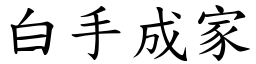 白手成家